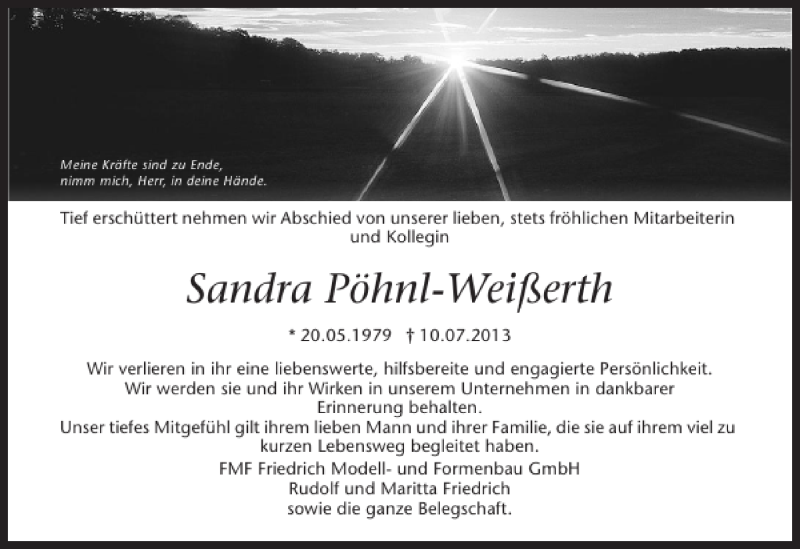 Meine Kräfte sind zu Ende,
nimm mich, Herr, in deine Hände.

Tief erschüttert nehmen wir Abschied von unserer lieben, stets fröhlichen Mitarbeiterin und Kollegin

Sandra Pöhnl-Weißerth

* 20.05.1979 † 10.07.2013

Wir verlieren in ihr eine liebenswerte, hilfsbereite und engagierte Persönlichkeit. Wir werden sie und ihr Wirken in unserem Unternehmen in dankbarer Erinnerung behalten.
Unser tiefes Mitgefühl gilt ihrem lieben Mann und ihrer Familie, die sie auf ihrem viel zu kurzen Lebensweg begleitet haben.

FMF Friedrich Modell- und Formenbau GmbH
Rudolf und Maritta Friedrich
sowie die ganze Belegschaft.